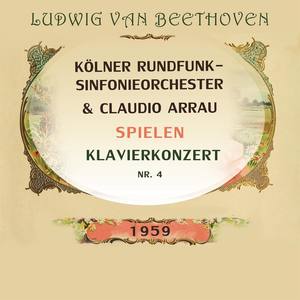 LUDWIG VAN BEETHOVEN

KÖLNER RUNDFUNK-SINFONIEORCHESTER & CLAUDIO ARRAU

SPIELEN

KLAVIERKONZERT

NR. 4

1959